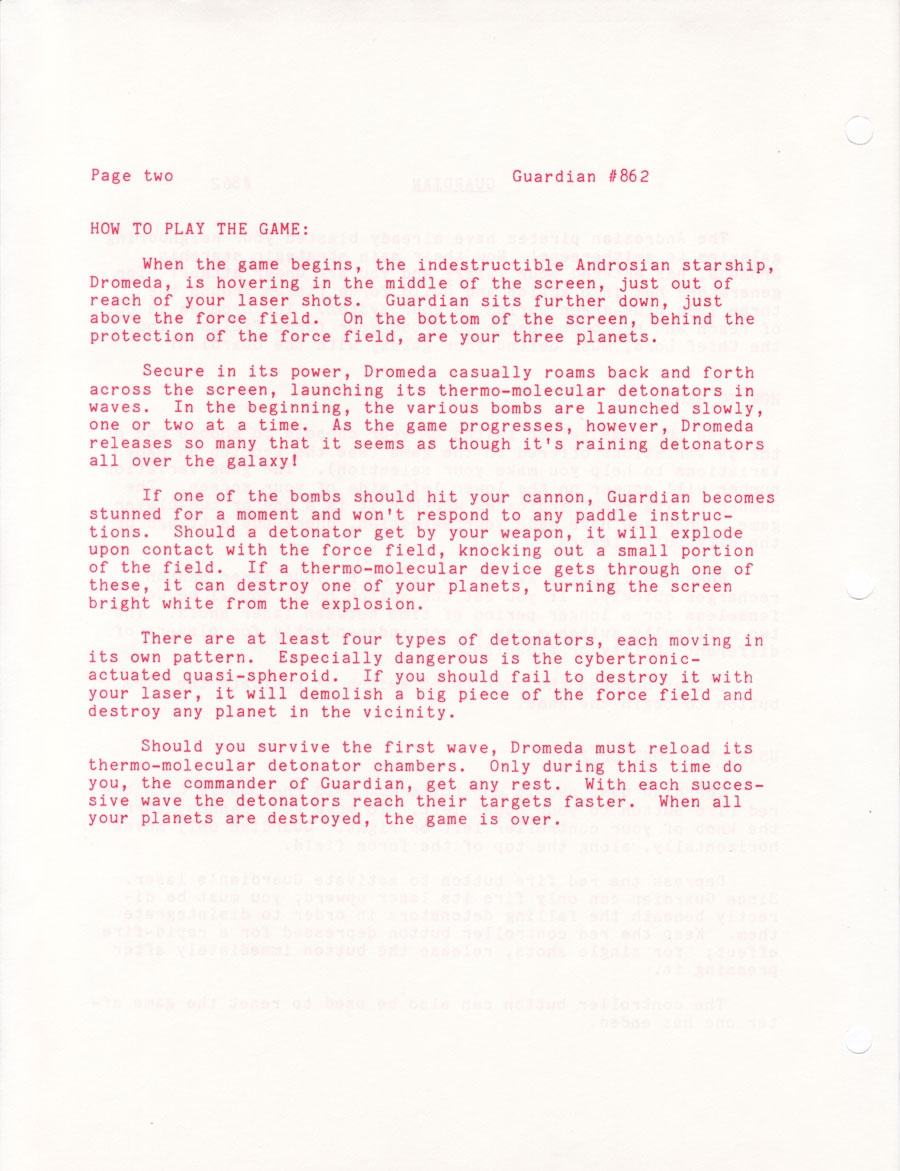 Page two Guardian #862

HOW TO PLAY THE GAME:

When the game begins, the indestructible Androsian starship, Dromeda, is hovering in the middle of the screen, just out of reach of your laser shots. Guardian sits further down, just above the force field. On the bottom of the screen, behind the protection of the force field, are your three planets.

Secure in its power, Dromeda casually roams back and forth across the screen, launching its thermo-molecular detonators in waves. In the beginning, the various bombs are launched slowly, one or two at a time. As the game progresses, however, Dromeda releases so many that it seems as though it's raining detonators all over the galaxy!

If one of the bombs should hit your cannon, Guardian becomes stunned for a moment and won't respond to any paddle instructions. Should a detonator get by your weapon, it will explode upon contact with the force field, knocking out a small portion of the field. If a thermo-molecular device gets through one of these, it can destroy one of your planets, turning the screen bright white from the explosion.

There are at least four types of detonators, each moving in its own pattern. Especially dangerous is the cybertronic-actuated quasi-spheroid. If you should fail to destroy it with your laser, it will demolish a big piece of the force field and destroy any planet in the vicinity.

Should you survive the first wave, Dromeda must reload its thermo-molecular detonator chambers. Only during this time do you, the commander of Guardian, get any rest. With each successive wave the detonators reach their targets faster. When all your planets are destroyed, the game is over.